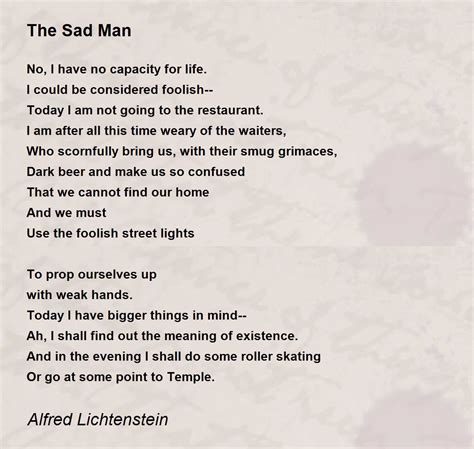 The Sad Man

No, I have no capacity for life.
I could be considered foolish--
Today I am not going to the restaurant.
I am after all this time weary of the waiters,
Who scornfully bring us, with their smug grimaces,
Dark beer and make us so confused
That we cannot find our home
And we must
Use the foolish street lights

To prop ourselves up
with weak hands.
Today I have bigger things in mind--
Ah, I shall find out the meaning of existence.
And in the evening I shall do some roller skating
Or go at some point to Temple.

Alfred Lichtenstein